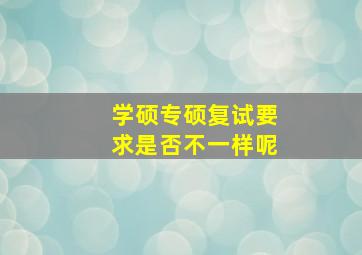 学硕专硕复试要求是否不一样呢